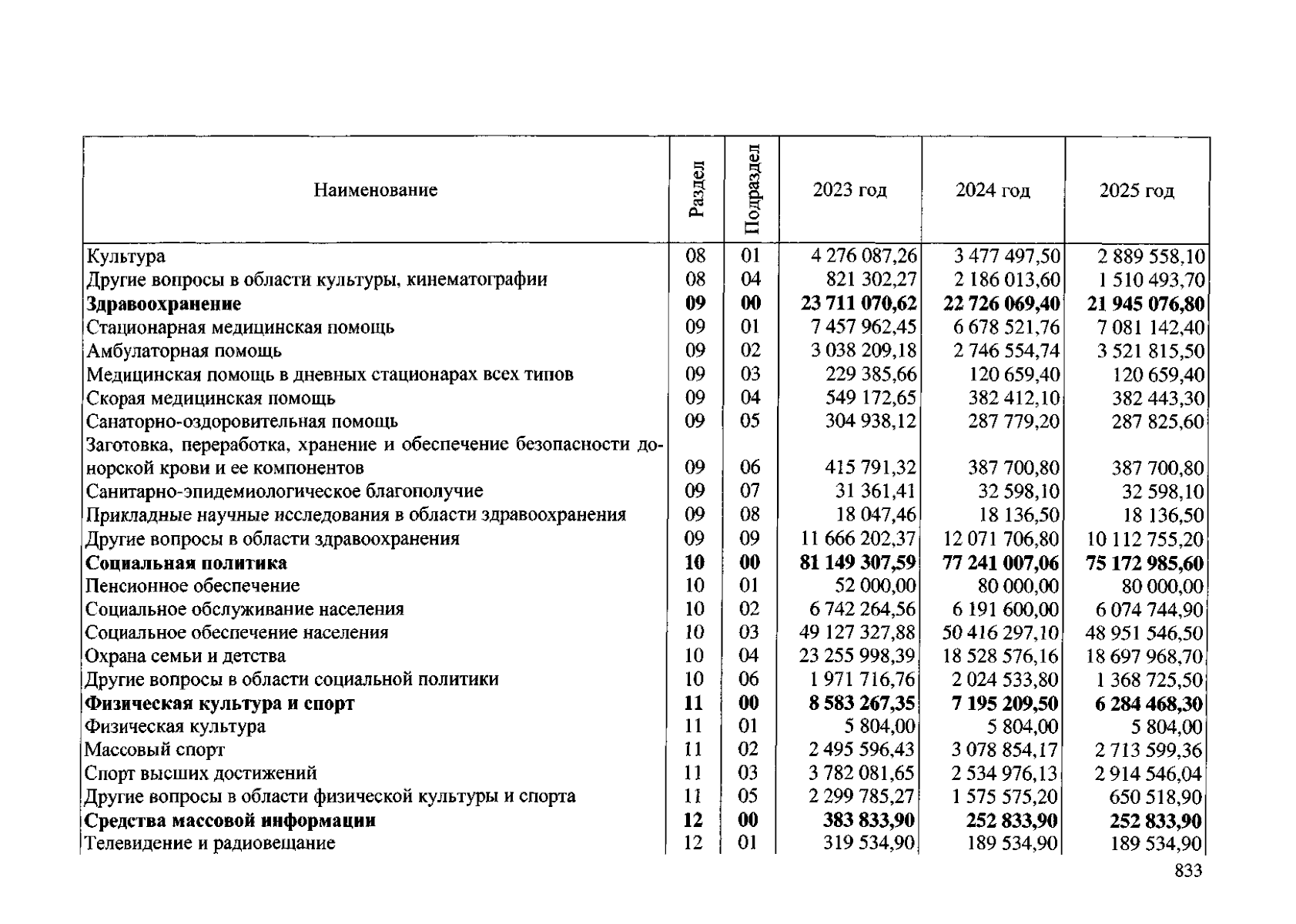 | Наименование | Раздел | Подраздел | 2023 год | 2024 год | 2025 год |
|---|---|---|---|---|---|
| Культура | 08 | 01 | 4 276 087,26 | 3 477 497,50 | 2 889 558,10 |
| Другие вопросы в области культуры, кинематографии | 08 | 04 | 821 302,27 | 2 186 013,60 | 1 510 493,70 |
| Здравоохранение | 09 | 00 | 23 711 070,62 | 22 726 069,40 | 21 945 076,80 |
| Стационарная медицинская помощь | 09 | 01 | 7 457 962,45 | 6 678 521,76 | 7 081 142,40 |
| Амбулаторная помощь | 09 | 02 | 3 038 209,18 | 2 746 554,74 | 3 521 815,50 |
| Медицинская помощь в дневных стационарах всех типов | 09 | 03 | 229 385,66 | 120 659,40 | 120 659,40 |
| Скорая медицинская помощь | 09 | 04 | 549 172,65 | 382 412,10 | 382 443,30 |
| Санаторно-оздоровительная помощь | 09 | 05 | 304 938,12 | 287 779,20 | 287 825,60 |
| Заготовка, переработка, хранение и обеспечение безопасности донорской крови и ее компонентов | 09 | 06 | 415 791,32 | 387 700,80 | 387 700,80 |
| Санитарно-эпидемиологическое благополучие | 09 | 07 | 31 361,41 | 32 598,10 | 32 598,10 |
| Прикладные научные исследования в области здравоохранения | 09 | 08 | 18 047,46 | 18 136,50 | 18 136,50 |
| Другие вопросы в области здравоохранения | 09 | 09 | 11 666 202,37 | 12 071 706,80 | 10 112 755,20 |
| Социальная политика | 10 | 00 | 81 149 307,59 | 77 241 007,06 | 75 172 985,60 |
| Пенсионное обеспечение | 10 | 01 | 52 000,00 | 80 000,00 | 80 000,00 |
| Социальное обслуживание населения | 10 | 02 | 6 742 264,56 | 6 191 600,00 | 6 074 744,90 |
| Социальное обеспечение населения | 10 | 03 | 49 127 327,88 | 50 416 297,10 | 48 951 546,50 |
| Охрана семьи и детства | 10 | 04 | 23 255 998,39 | 18 528 576,16 | 18 697 968,70 |
| Другие вопросы в области социальной политики | 10 | 06 | 1 971 716,76 | 2 024 533,80 | 1 368 725,50 |
| Физическая культура и спорт | 11 | 00 | 8 583 267,35 | 7 195 209,50 | 6 284 468,30 |
| Физическая культура | 11 | 01 | 5 804,00 | 5 804,00 | 5 804,00 |
| Массовый спорт | 11 | 02 | 2 495 596,43 | 3 078 854,17 | 2 713 599,36 |
| Спорт высших достижений | 11 | 03 | 3 782 081,65 | 2 534 976,13 | 2 914 546,04 |
| Другие вопросы в области физической культуры и спорта | 11 | 05 | 2 299 785,27 | 1 575 575,20 | 650 518,90 |
| Средства массовой информации | 12 | 00 | 383 833,90 | 252 833,90 | 252 833,90 |
| Телевидение и радиовещание | 12 | 01 | 319 534,90 | 189 534,90 | 189 534,90 |

833